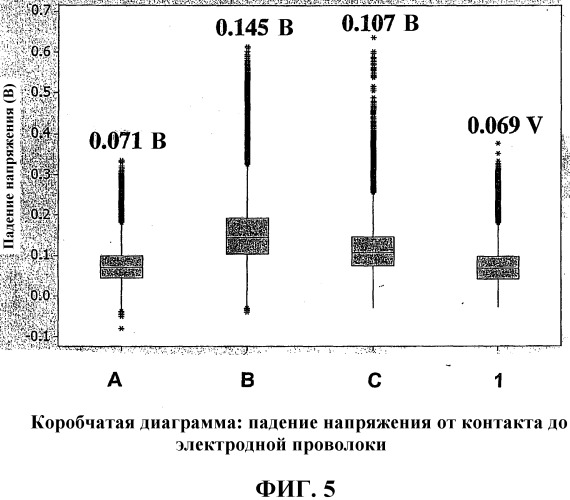 Падение напряжения (В)

0.7
0.6
0.5
0.4
0.3
0.2
0.1
0.0
-0.1

0.071 В
0.145 В
0.107 В
0.069 V

A
B
C
1

Коробчатая диаграмма: падение напряжения от контакта до электродной проволоки

ФИГ. 5